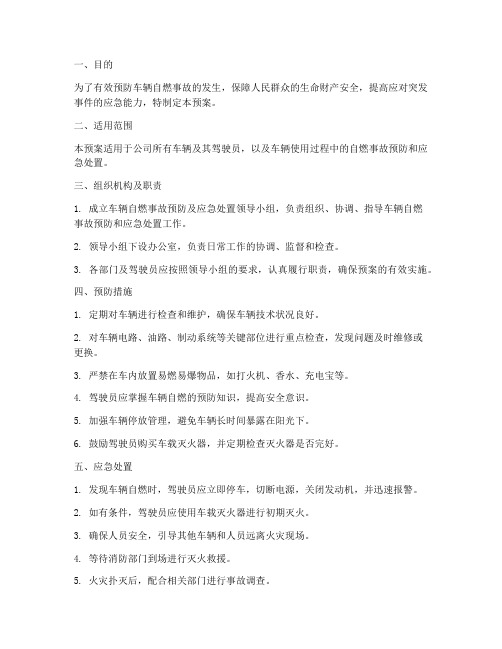 一、目的

为了有效预防车辆自燃事故的发生，保障人民群众的生命财产安全，提高应对突发事件的应急能力，特制定本预案。

二、适用范围

本预案适用于公司所有车辆及其驾驶员，以及车辆使用过程中的自燃事故预防和应急处置。

三、组织机构及职责

1. 成立车辆自燃事故预防及应急处置领导小组，负责组织、协调、指导车辆自燃事故预防和应急处置工作。

2. 领导小组下设办公室，负责日常工作的协调、监督和检查。

3. 各部门及驾驶员应按照领导小组的要求，认真履行职责，确保预案的有效实施。

四、预防措施

1. 定期对车辆进行检查和维护，确保车辆技术状况良好。

2. 对车辆电路、油路、制动系统等关键部位进行重点检查，发现问题及时维修或更换。

3. 严禁在车内放置易燃易爆物品，如打火机、香水、充电宝等。

4. 驾驶员应掌握车辆自燃的预防知识，提高安全意识。

5. 加强车辆停放管理，避免车辆长时间暴露在阳光下。

6. 鼓励驾驶员购买车载灭火器，并定期检查灭火器是否完好。

五、应急处置

1. 发现车辆自燃时，驾驶员应立即停车，切断电源，关闭发动机，并迅速报警。

2. 如有条件，驾驶员应使用车载灭火器进行初期灭火。

3. 确保人员安全，引导其他车辆和人员远离火灾现场。

4. 等待消防部门到场进行灭火救援。

5. 火灾扑灭后，配合相关部门进行事故调查。